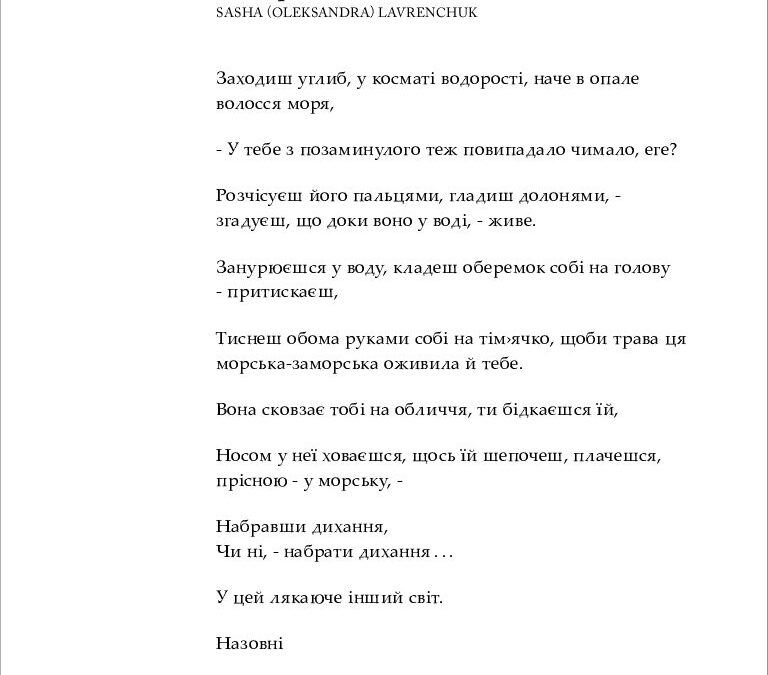 SASHA (OLEKSANDRA) LAVRENCHUK

Заходиш углиб, у косматі водорості, наче в опале волосся моря,

- У тебе з позаминулого теж повипадало чимало, еге?

Розчісуєш його пальцями, гладиш долонями, - згадуєш, що доки воно у воді, - живе.

Занурюєшся у воду, кладеш оберемок собі на голову - притискаєш,

Тиснеш обома руками собі на тім›ячко, щоби трава ця морська-заморська оживила й тебе.

Вона сковзає тобі на обличчя, ти бідкаєшся їй,

Носом у неї ховаєшся, щось їй шепочеш, плачешся, прісною - у морську, -

Набравши дихання,
Чи ні, - набрати дихання . . .

У цей лякаюче інший світ.

Назовні